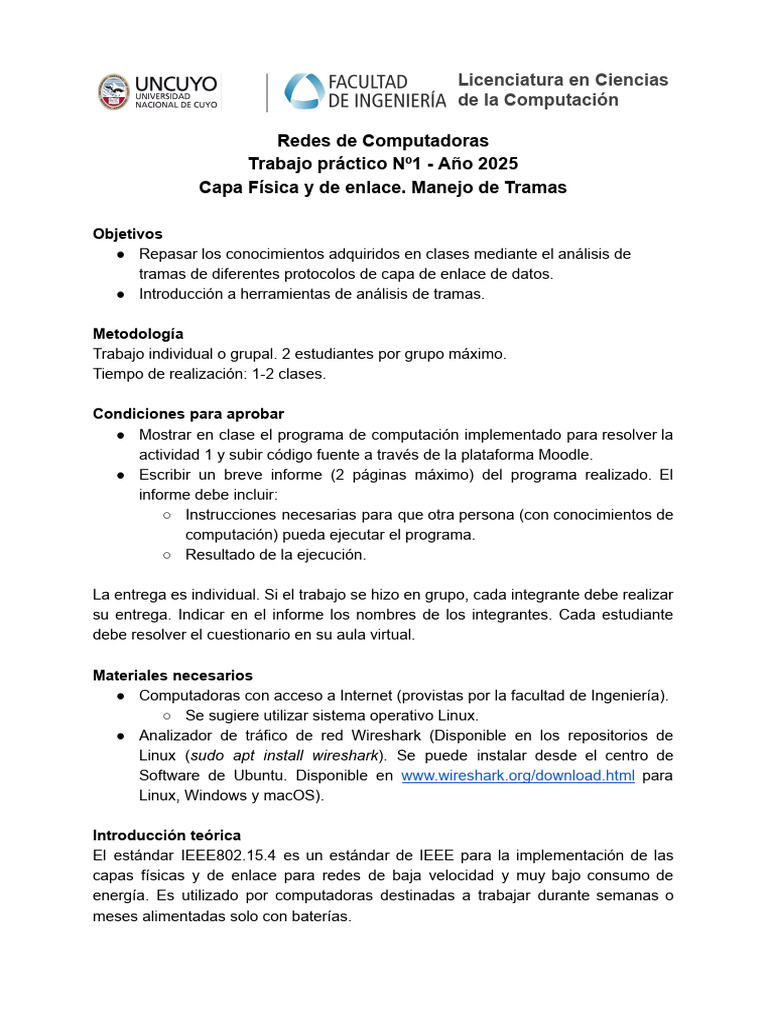 UNCUYO
UNIVERSIDAD NACIONAL DE CUYO

FACULTAD DE INGENIERÍA

Licenciatura en Ciencias de la Computación

Redes de Computadoras
Trabajo práctico Nº1 - Año 2025
Capa Física y de enlace. Manejo de Tramas

Objetivos
● Repasar los conocimientos adquiridos en clases mediante el análisis de tramas de diferentes protocolos de capa de enlace de datos.
● Introducción a herramientas de análisis de tramas.

Metodología
Trabajo individual o grupal. 2 estudiantes por grupo máximo.
Tiempo de realización: 1-2 clases.

Condiciones para aprobar
● Mostrar en clase el programa de computación implementado para resolver la actividad 1 y subir código fuente a través de la plataforma Moodle.
● Escribir un breve informe (2 páginas máximo) del programa realizado. El informe debe incluir:
○ Instrucciones necesarias para que otra persona (con conocimientos de computación) pueda ejecutar el programa.
○ Resultado de la ejecución.

La entrega es individual. Si el trabajo se hizo en grupo, cada integrante debe realizar su entrega. Indicar en el informe los nombres de los integrantes. Cada estudiante debe resolver el cuestionario en su aula virtual.

Materiales necesarios
● Computadoras con acceso a Internet (provistas por la facultad de Ingeniería).
○ Se sugiere utilizar sistema operativo Linux.
● Analizador de tráfico de red Wireshark (Disponible en los repositorios de Linux (sudo apt install wireshark). Se puede instalar desde el centro de Software de Ubuntu. Disponible en www.wireshark.org/download.html para Linux, Windows y macOS).

Introducción teórica
El estándar IEEE802.15.4 es un estándar de IEEE para la implementación de las capas físicas y de enlace para redes de baja velocidad y muy bajo consumo de energía. Es utilizado por computadoras destinadas a trabajar durante semanas o meses alimentadas solo con baterías.